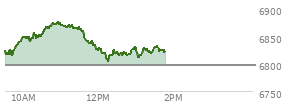 6900
6850
6800
6750
10AM
12PM
2PM